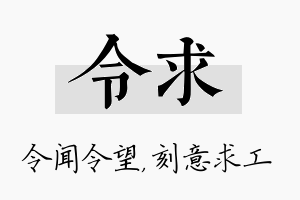 令求

令闻令望,刻意求工